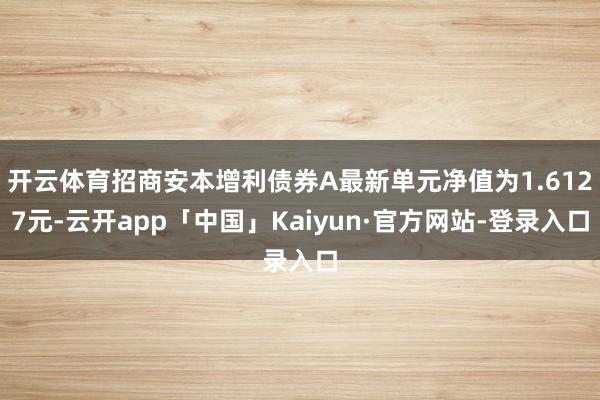 开云体育招商安本增利债券A最新单元净值为1.6127元-云开app「中国」Kaiyun·官方网站-登录入口录入口